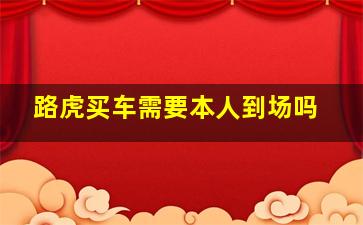 路虎买车需要本人到场吗